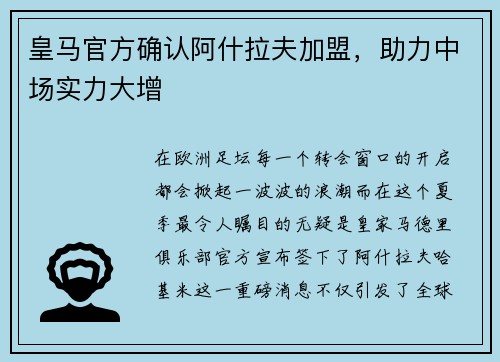 皇马官方确认阿什拉夫加盟，助力中场实力大增

在欧洲足坛每一个转会窗口的开启都会掀起一波波的浪潮而在这个夏季最令人瞩目的无疑是皇家马德里俱乐部官方宣布签下了阿什拉夫哈基米这一重磅消息不仅引发了全球